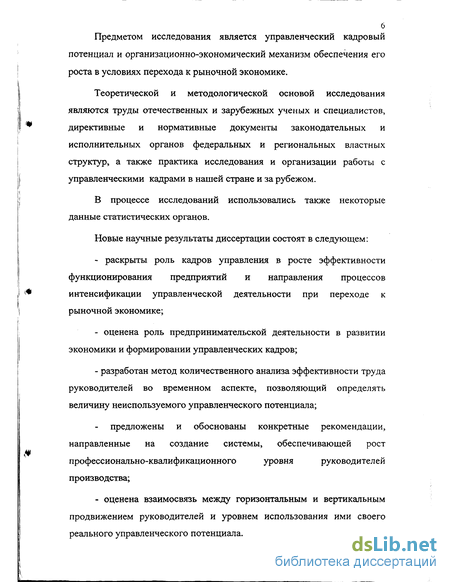 6

Предметом исследования является управленческий кадровый потенциал и организационно-экономический механизм обеспечения его роста в условиях перехода к рыночной экономике.

Теоретической и методологической основой исследования являются труды отечественных и зарубежных ученых и специалистов, директивные и нормативные документы законодательных и исполнительных органов федеральных и региональных властных структур, а также практика исследования и организации работы с управленческими кадрами в нашей стране и за рубежом.

В процессе исследований использовались также некоторые данные статистических органов.

Новые научные результаты диссертации состоят в следующем:

- раскрыты роль кадров управления в росте эффективности функционирования предприятий и направления процессов интенсификации управленческой деятельности при переходе к рыночной экономике;

- оценена роль предпринимательской деятельности в развитии экономики и формировании управленческих кадров;

- разработан метод количественного анализа эффективности труда руководителей во временном аспекте, позволяющий определять величину неиспользуемого управленческого потенциала;

- предложены и обоснованы конкретные рекомендации, направленные на создание системы, обеспечивающей рост профессионально-квалификационного уровня руководителей производства;

- оценена взаимосвязь между горизонтальным и вертикальным продвижением руководителей и уровнем использования ими своего реального управленческого потенциала.

dsLib.net
библиотека диссертаций